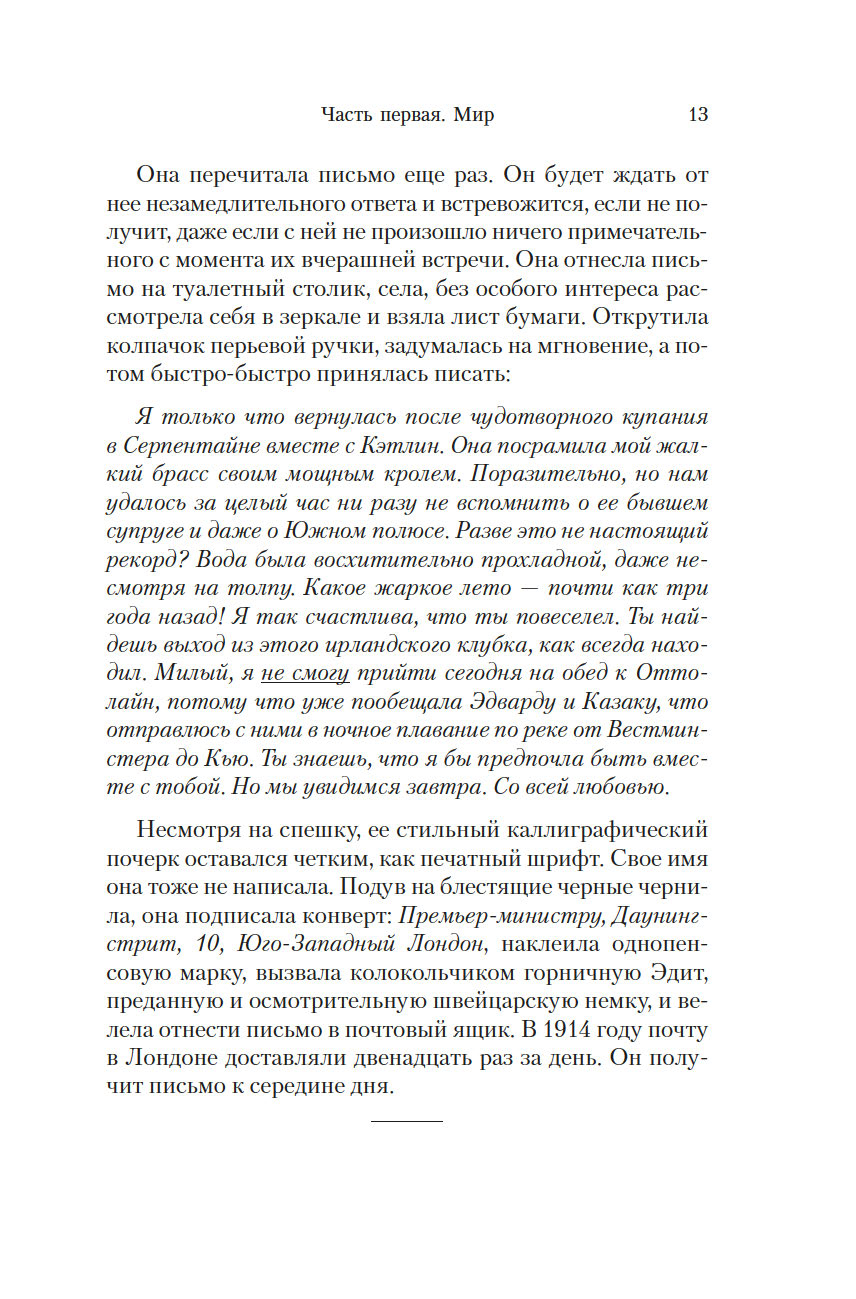 Часть первая. Мир 13

Она перечитала письмо еще раз. Он будет ждать от нее незамедлительного ответа и встревожится, если не получит, даже если с ней не произошло ничего примечательного с момента их вчерашней встречи. Она отнесла письмо на туалетный столик, села, без особого интереса рассмотрела себя в зеркале и взяла лист бумаги. Открутила колпачок перьевой ручки, задумалась на мгновение, а потом быстро-быстро принялась писать:

Я только что вернулась после чудотворного купания в Серпентайне вместе с Кэтлин. Она посрамила мой жалкий брасс своим мощным кролем. Поразительно, но нам удалось за целый час ни разу не вспомнить о ее бывшем супруге и даже о Южном полюсе. Разве это не настоящий рекорд? Вода была восхитительно прохладной, даже несмотря на толпу. Какое жаркое лето — почти как три года назад! Я так счастлива, что ты повеселел. Ты найдешь выход из этого ирландского клубка, как всегда находил. Милый, я не смогу прийти сегодня на обед к Оттолайн, потому что уже пообещала Эдварду и Казаку, что отправлюсь с ними в ночное плавание по реке от Вестминстера до Кью. Ты знаешь, что я бы предпочла быть вместе с тобой. Но мы увидимся завтра. Со всей любовью.

Несмотря на спешку, ее стильный каллиграфический почерк оставался четким, как печатный шрифт. Свое имя она тоже не написала. Подув на блестящие черные чернила, она подписала конверт: Премьер-министру, Даунинг-стрит, 10, Юго-Западный Лондон, наклеила однопенсовую марку, вызвала колокольчиком горничную Эдит, преданную и осмотрительную швейцарскую немку, и велела отнести письмо в почтовый ящик. В 1914 году почту в Лондоне доставляли двенадцать раз за день. Он получит письмо к середине дня.